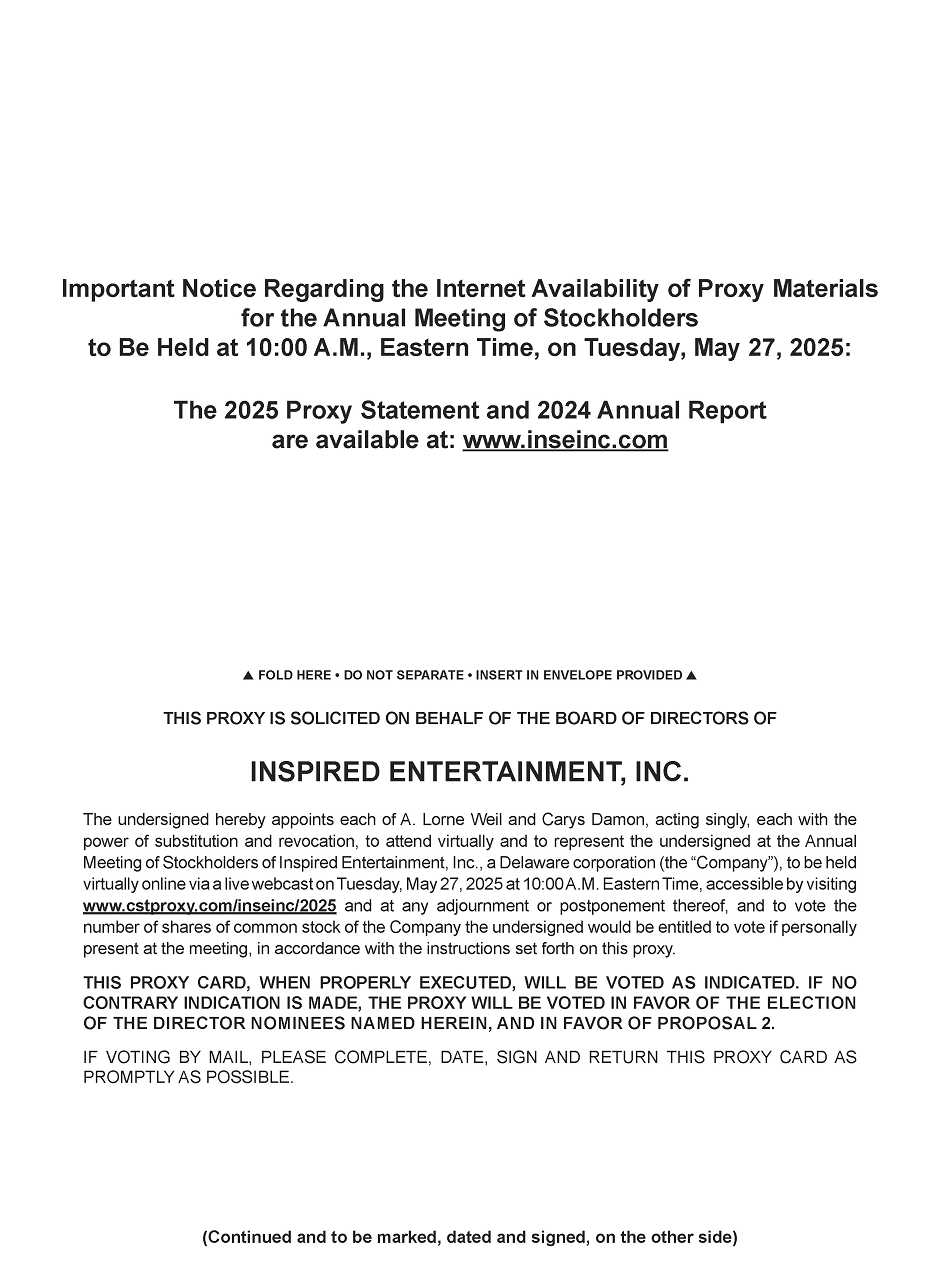 Important Notice Regarding the Internet Availability of Proxy Materials for the Annual Meeting of Stockholders to Be Held at 10:00 A.M., Eastern Time, on Tuesday, May 27, 2025:

The 2025 Proxy Statement and 2024 Annual Report are available at: www.inseinc.com

▲ FOLD HERE • DO NOT SEPARATE • INSERT IN ENVELOPE PROVIDED ▲

THIS PROXY IS SOLICITED ON BEHALF OF THE BOARD OF DIRECTORS OF

INSPIRED ENTERTAINMENT, INC.

The undersigned hereby appoints each of A. Lorne Weil and Carys Damon, acting singly, each with the power of substitution and revocation, to attend virtually and to represent the undersigned at the Annual Meeting of Stockholders of Inspired Entertainment, Inc., a Delaware corporation (the "Company"), to be held virtually online via a live webcast on Tuesday, May 27, 2025 at 10:00 A.M. Eastern Time, accessible by visiting www.cstproxy.com/inseinc/2025 and at any adjournment or postponement thereof, and to vote the number of shares of common stock of the Company the undersigned would be entitled to vote if personally present at the meeting, in accordance with the instructions set forth on this proxy.

THIS PROXY CARD, WHEN PROPERLY EXECUTED, WILL BE VOTED AS INDICATED. IF NO CONTRARY INDICATION IS MADE, THE PROXY WILL BE VOTED IN FAVOR OF THE ELECTION OF THE DIRECTOR NOMINEES NAMED HEREIN, AND IN FAVOR OF PROPOSAL 2.

IF VOTING BY MAIL, PLEASE COMPLETE, DATE, SIGN AND RETURN THIS PROXY CARD AS PROMPTLY AS POSSIBLE.

(Continued and to be marked, dated and signed, on the other side)